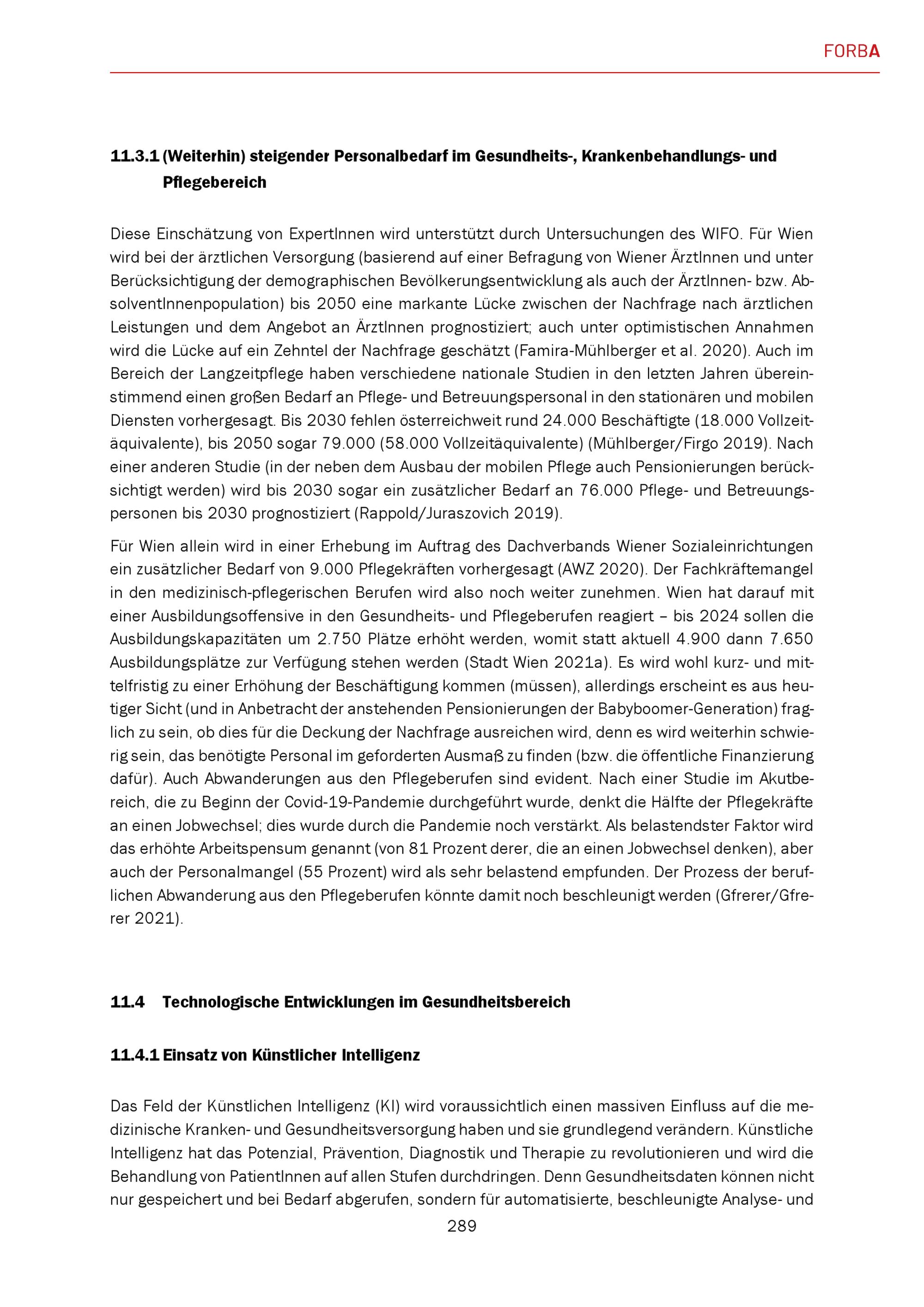 FORBA

11.3.1 (Weiterhin) steigender Personalbedarf im Gesundheits-, Krankenbehandlungs- und Pflegebereich

Diese Einschätzung von ExpertInnen wird unterstützt durch Untersuchungen des WIFO. Für Wien wird bei der ärztlichen Versorgung (basierend auf einer Befragung von Wiener ÄrztInnen und unter Berücksichtigung der demographischen Bevölkerungsentwicklung als auch der ÄrztInnen- bzw. AbsolventInnenpopulation) bis 2050 eine markante Lücke zwischen der Nachfrage nach ärztlichen Leistungen und dem Angebot an ÄrztInnen prognostiziert; auch unter optimistischen Annahmen wird die Lücke auf ein Zehntel der Nachfrage geschätzt (Famira-Mühlberger et al. 2020). Auch im Bereich der Langzeitpflege haben verschiedene nationale Studien in den letzten Jahren übereinstimmend einen großen Bedarf an Pflege- und Betreuungspersonal in den stationären und mobilen Diensten vorhergesagt. Bis 2030 fehlen österreichweit rund 24.000 Beschäftigte (18.000 Vollzeitäquivalente), bis 2050 sogar 79.000 (58.000 Vollzeitäquivalente) (Mühlberger/Firgo 2019). Nach einer anderen Studie (in der neben dem Ausbau der mobilen Pflege auch Pensionierungen berücksichtigt werden) wird bis 2030 sogar ein zusätzlicher Bedarf an 76.000 Pflege- und Betreuungspersonen bis 2030 prognostiziert (Rappold/Juraszovich 2019).

Für Wien allein wird in einer Erhebung im Auftrag des Dachverbands Wiener Sozialeinrichtungen ein zusätzlicher Bedarf von 9.000 Pflegekräften vorhergesagt (AWZ 2020). Der Fachkräftemangel in den medizinisch-pflegerischen Berufen wird also noch weiter zunehmen. Wien hat darauf mit einer Ausbildungsoffensive in den Gesundheits- und Pflegeberufen reagiert – bis 2024 sollen die Ausbildungskapazitäten um 2.750 Plätze erhöht werden, womit statt aktuell 4.900 dann 7.650 Ausbildungsplätze zur Verfügung stehen werden (Stadt Wien 2021a). Es wird wohl kurz- und mittelfristig zu einer Erhöhung der Beschäftigung kommen (müssen), allerdings erscheint es aus heutiger Sicht (und in Anbetracht der anstehenden Pensionierungen der Babyboomer-Generation) fraglich zu sein, ob dies für die Deckung der Nachfrage ausreichen wird, denn es wird weiterhin schwierig sein, das benötigte Personal im geforderten Ausmaß zu finden (bzw. die öffentliche Finanzierung dafür). Auch Abwanderungen aus den Pflegeberufen sind evident. Nach einer Studie im Akutbereich, die zu Beginn der Covid-19-Pandemie durchgeführt wurde, denkt die Hälfte der Pflegekräfte an einen Jobwechsel; dies wurde durch die Pandemie noch verstärkt. Als belastendster Faktor wird das erhöhte Arbeitspensum genannt (von 81 Prozent derer, die an einen Jobwechsel denken), aber auch der Personalmangel (55 Prozent) wird als sehr belastend empfunden. Der Prozess der beruflichen Abwanderung aus den Pflegeberufen könnte damit noch beschleunigt werden (Gfrerer/Gfrerer 2021).

11.4 Technologische Entwicklungen im Gesundheitsbereich

11.4.1 Einsatz von Künstlicher Intelligenz

Das Feld der Künstlichen Intelligenz (KI) wird voraussichtlich einen massiven Einfluss auf die medizinische Kranken- und Gesundheitsversorgung haben und sie grundlegend verändern. Künstliche Intelligenz hat das Potenzial, Prävention, Diagnostik und Therapie zu revolutionieren und wird die Behandlung von PatientInnen auf allen Stufen durchdringen. Denn Gesundheitsdaten können nicht nur gespeichert und bei Bedarf abgerufen, sondern für automatisierte, beschleunigte Analyse- und

289